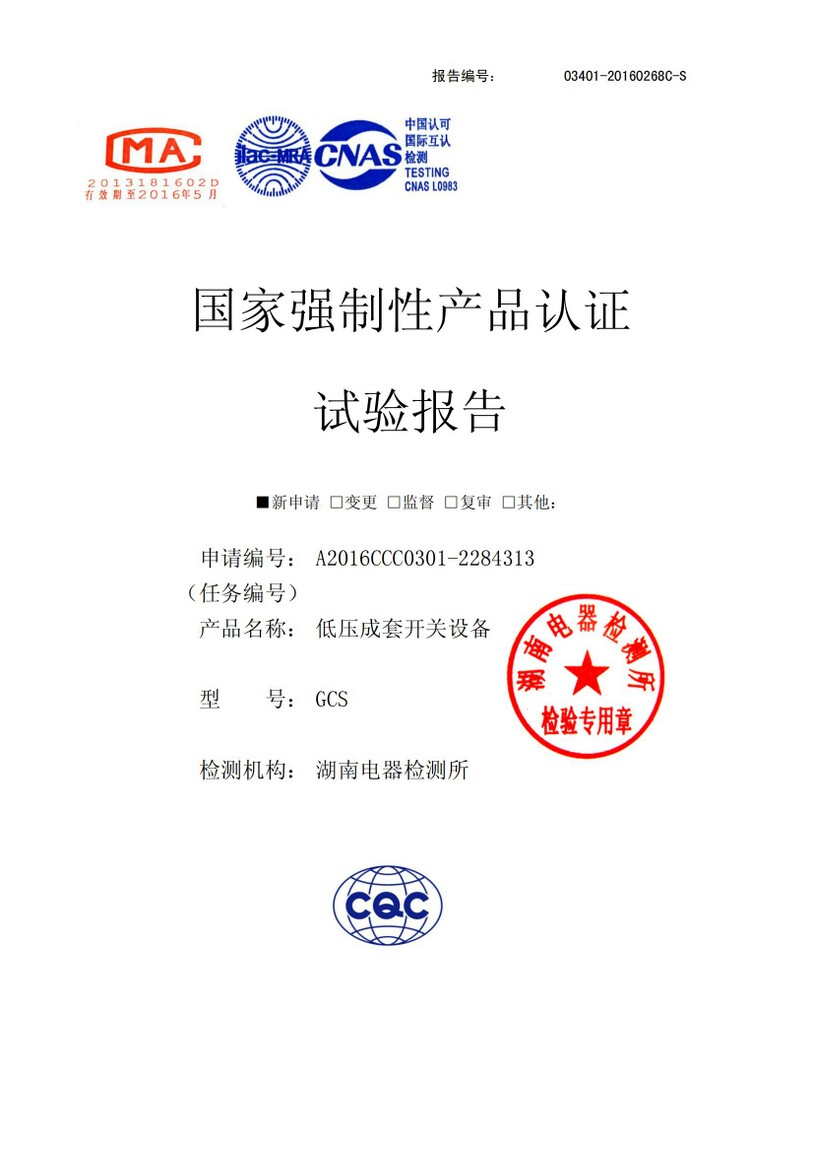 报告编号： 03401-20160268C-S

MA
2013181602D
有效期至2016年5月

ilac-MRA CNAS
中国认可
国际互认
检测
TESTING
CNAS L0983

国家强制性产品认证

试验报告

■新申请 □变更 □监督 □复审 □其他：

申请编号： A2016CCC0301-2284313
（任务编号）
产品名称： 低压成套开关设备

型 号： GCS

检测机构： 湖南电器检测所

湖南电器检测所
检验专用章

CQC